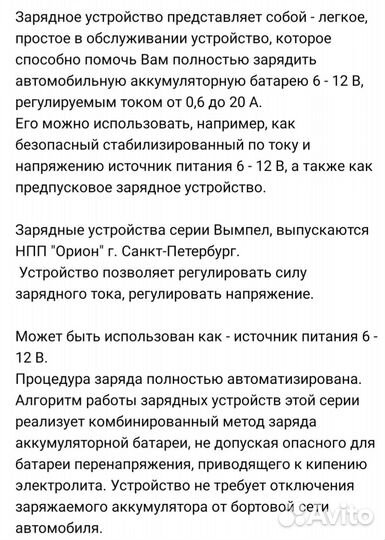 Зарядное устройство представляет собой - легкое, простое в обслуживании устройство, которое способно помочь Вам полностью зарядить автомобильную аккумуляторную батарею 6 - 12 В, регулируемым током от 0,6 до 20 А.
Его можно использовать, например, как безопасный стабилизированный по току и напряжению источник питания 6 - 12 В, а также как предпусковое зарядное устройство.

Зарядные устройства серии Вымпел, выпускаются НПП "Орион" г. Санкт-Петербург.
Устройство позволяет регулировать силу зарядного тока, регулировать напряжение.

Может быть использован как - источник питания 6 - 12 В.
Процедура заряда полностью автоматизирована. Алгоритм работы зарядных устройств этой серии реализует комбинированный метод заряда аккумуляторной батареи, не допуская опасного для батареи перенапряжения, приводящего к кипению электролита. Устройство не требует отключения заряжаемого аккумулятора от бортовой сети автомобиля.

Avito